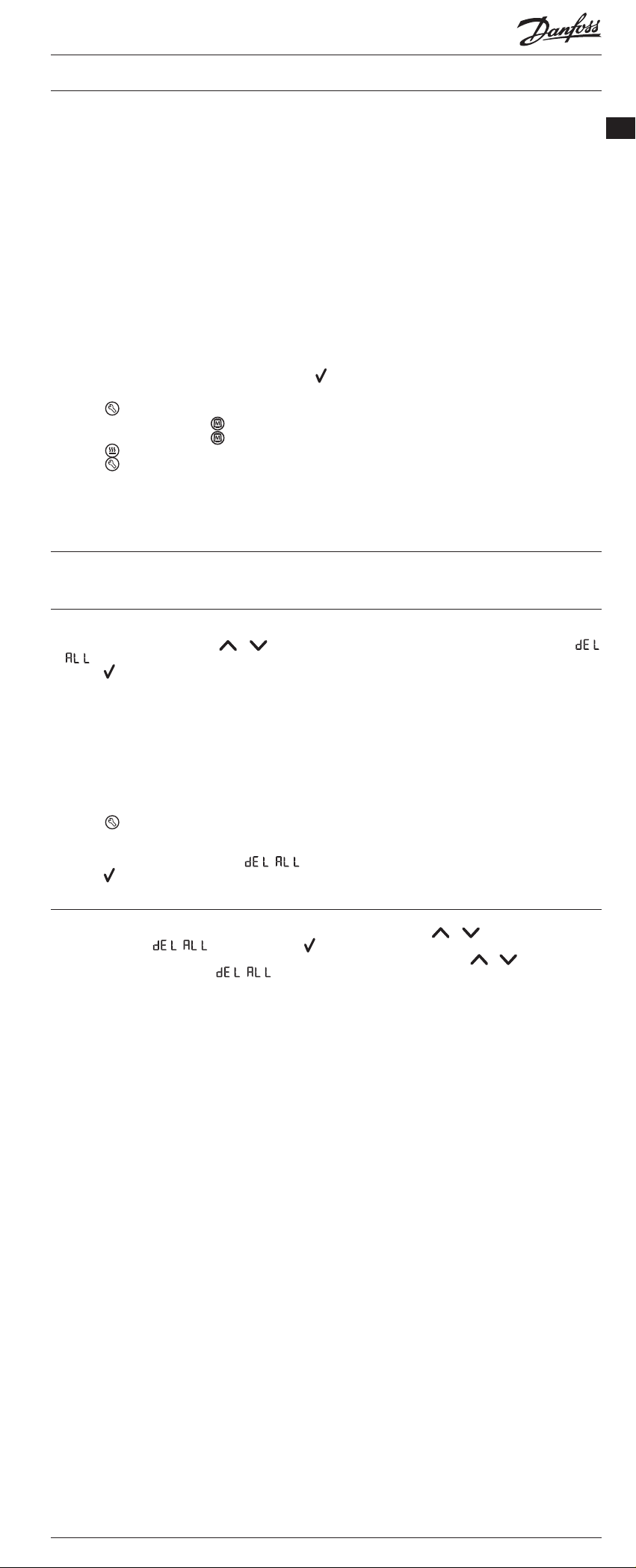 Danfoss

dEL ALL

dEL ALL

dEL ALL

dEL ALL